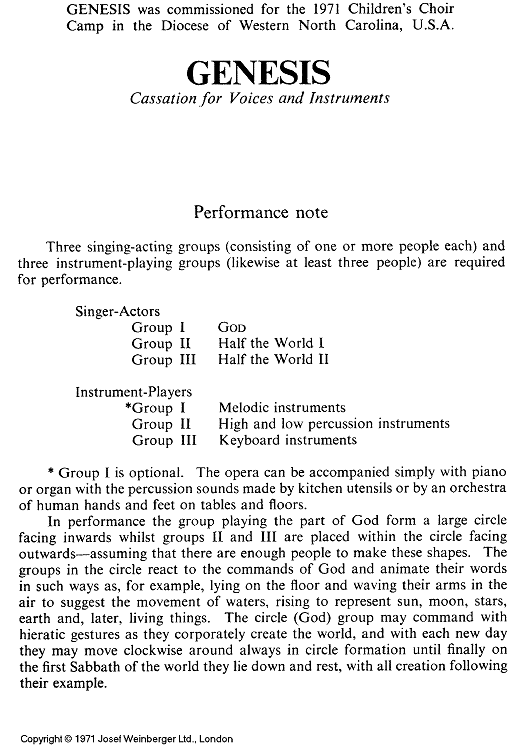 GENESIS was commissioned for the 1971 Children's Choir Camp in the Diocese of Western North Carolina, U.S.A.

GENESIS

Cassation for Voices and Instruments

Performance note

Three singing-acting groups (consisting of one or more people each) and three instrument-playing groups (likewise at least three people) are required for performance.

Singer-Actors
Group I God
Group II Half the World I
Group III Half the World II

Instrument-Players
*Group I Melodic instruments
Group II High and low percussion instruments
Group III Keyboard instruments

* Group I is optional. The opera can be accompanied simply with piano or organ with the percussion sounds made by kitchen utensils or by an orchestra of human hands and feet on tables and floors.

In performance the group playing the part of God form a large circle facing inwards whilst groups II and III are placed within the circle facing outwards—assuming that there are enough people to make these shapes. The groups in the circle react to the commands of God and animate their words in such ways as, for example, lying on the floor and waving their arms in the air to suggest the movement of waters, rising to represent sun, moon, stars, earth and, later, living things. The circle (God) group may command with hieratic gestures as they corporately create the world, and with each new day they may move clockwise around always in circle formation until finally on the first Sabbath of the world they lie down and rest, with all creation following their example.

Copyright © 1971 Josef Weinberger Ltd., London